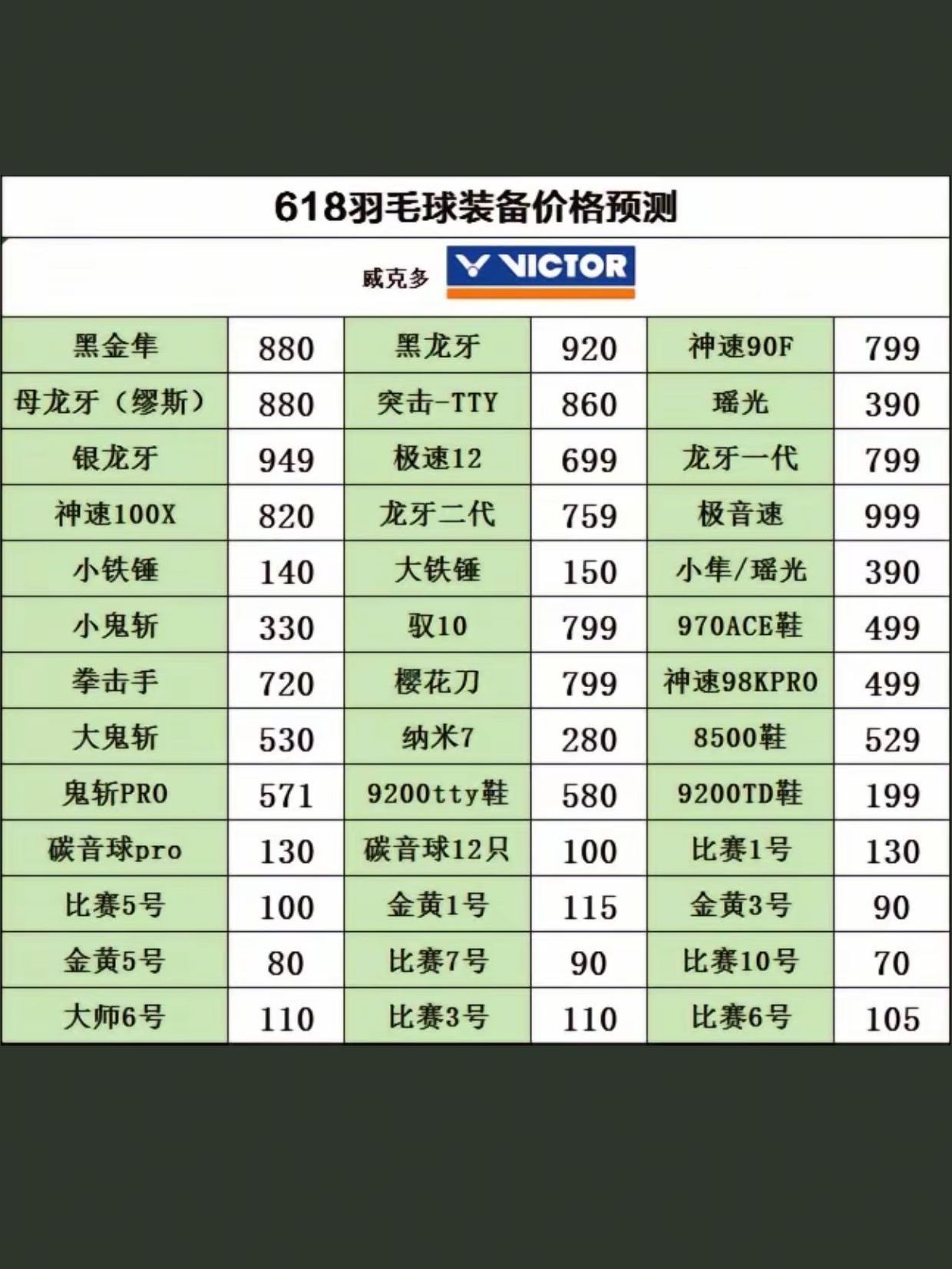 618羽毛球装备价格预测

威克多 VICTOR

| 黑金隼 | 880 | 黑龙牙 | 920 | 神速90F | 799 |
|---|---|---|---|---|---|
| 母龙牙（缪斯） | 880 | 突击-TTY | 860 | 瑶光 | 390 |
| 银龙牙 | 949 | 极速12 | 699 | 龙牙一代 | 799 |
| 神速100X | 820 | 龙牙二代 | 759 | 极音速 | 999 |
| 小铁锤 | 140 | 大铁锤 | 150 | 小隼/瑶光 | 390 |
| 小鬼斩 | 330 | 驭10 | 799 | 970ACE鞋 | 499 |
| 拳击手 | 720 | 樱花刀 | 799 | 神速98KPRO | 499 |
| 大鬼斩 | 530 | 纳米7 | 280 | 8500鞋 | 529 |
| 鬼斩PRO | 571 | 9200tty鞋 | 580 | 9200TD鞋 | 199 |
| 碳音球pro | 130 | 碳音球12只 | 100 | 比赛1号 | 130 |
| 比赛5号 | 100 | 金黄1号 | 115 | 金黄3号 | 90 |
| 金黄5号 | 80 | 比赛7号 | 90 | 比赛10号 | 70 |
| 大师6号 | 110 | 比赛3号 | 110 | 比赛6号 | 105 |